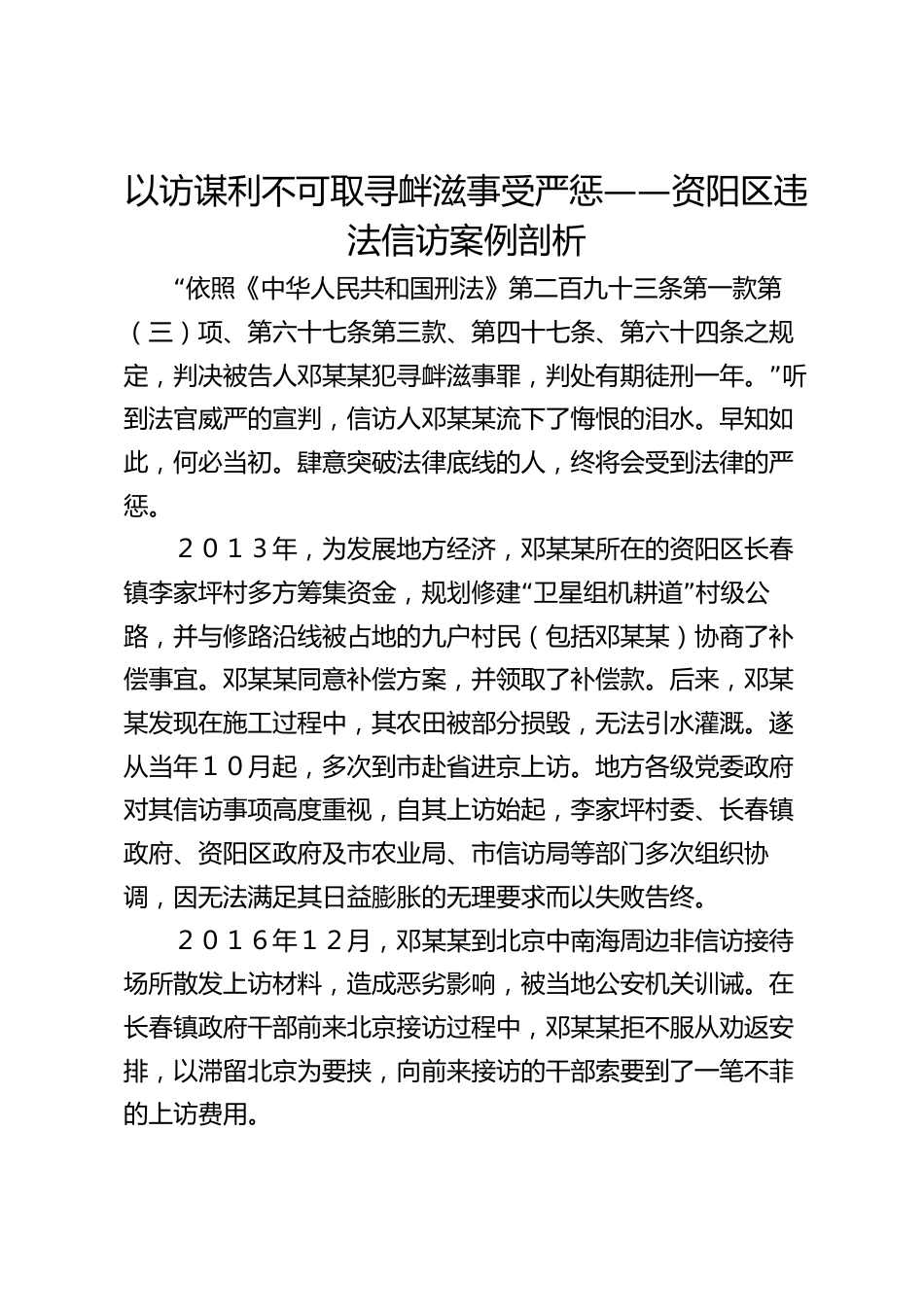 以访谋利不可取寻衅滋事受严惩——资阳区违法信访案例剖析

“依照《中华人民共和国刑法》第二百九十三条第一款第（三）项、第六十七条第三款、第四十七条、第六十四条之规定，判决被告人邓某某犯寻衅滋事罪，判处有期徒刑一年。”听到法官威严的宣判，信访人邓某某流下了悔恨的泪水。早知如此，何必当初。肆意突破法律底线的人，终将会受到法律的严惩。

２０１３年，为发展地方经济，邓某某所在的资阳区长春镇李家坪村多方筹集资金，规划修建“卫星组机耕道”村级公路，并与修路沿线被占地的九户村民（包括邓某某）协商了补偿事宜。邓某某同意补偿方案，并领取了补偿款。后来，邓某某发现在施工过程中，其农田被部分损毁，无法引水灌溉。遂从当年１０月起，多次到市赴省进京上访。地方各级党委政府对其信访事项高度重视，自其上访始起，李家坪村委、长春镇政府、资阳区政府及市农业局、市信访局等部门多次组织协调，因无法满足其日益膨胀的无理要求而以失败告终。

２０１６年１２月，邓某某到北京中南海周边非信访接待场所散发上访材料，造成恶劣影响，被当地公安机关训诫。在长春镇政府干部前来北京接访过程中，邓某某拒不服从劝返安排，以滞留北京为要挟，向前来接访的干部索要到了一笔不菲的上访费用。